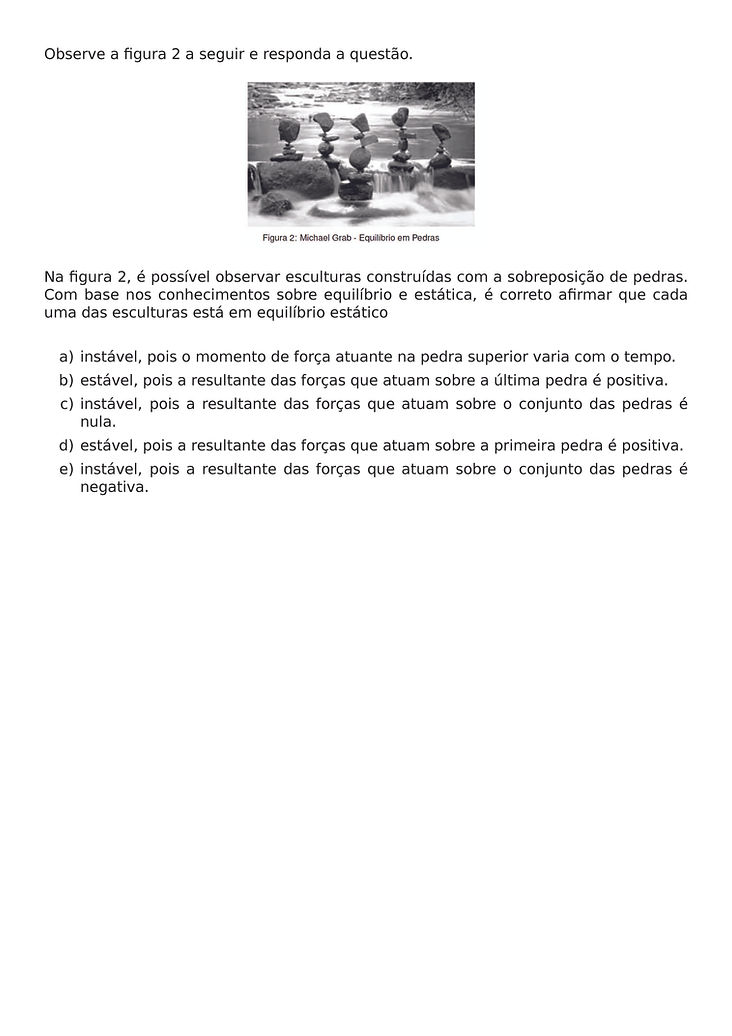 Observe a figura 2 a seguir e responda a questão.

Figura 2: Michael Grab - Equilíbrio em Pedras

Na figura 2, é possível observar esculturas construídas com a sobreposição de pedras. Com base nos conhecimentos sobre equilíbrio e estática, é correto afirmar que cada uma das esculturas está em equilíbrio estático

a) instável, pois o momento de força atuante na pedra superior varia com o tempo.
b) estável, pois a resultante das forças que atuam sobre a última pedra é positiva.
c) instável, pois a resultante das forças que atuam sobre o conjunto das pedras é nula.
d) estável, pois a resultante das forças que atuam sobre a primeira pedra é positiva.
e) instável, pois a resultante das forças que atuam sobre o conjunto das pedras é negativa.